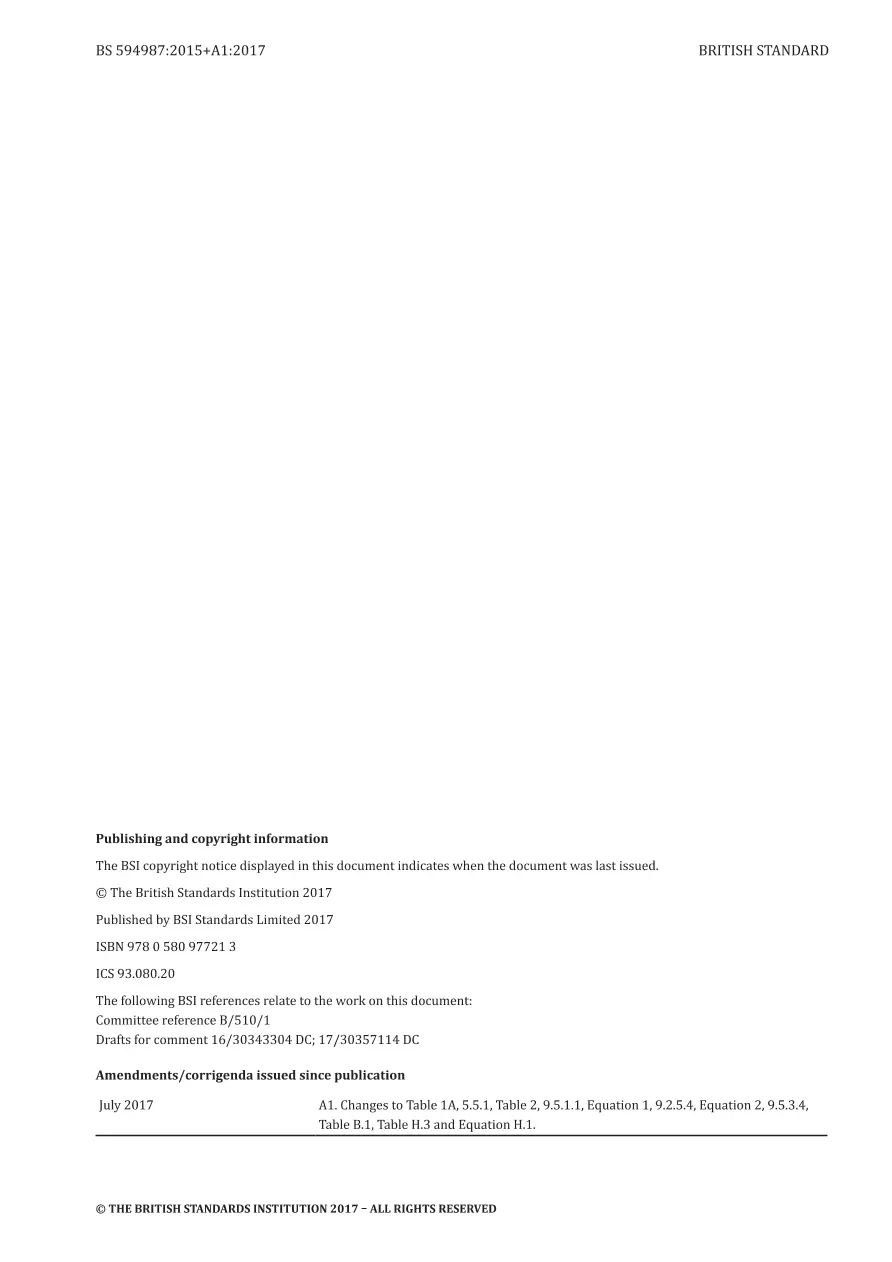 BS 594987:2015+A1:2017

BRITISH STANDARD

Publishing and copyright information

The BSI copyright notice displayed in this document indicates when the document was last issued.

© The British Standards Institution 2017

Published by BSI Standards Limited 2017

ISBN 978 0 580 97721 3

ICS 93.080.20

The following BSI references relate to the work on this document:
Committee reference B/510/1
Drafts for comment 16/30343304 DC; 17/30357114 DC

Amendments/corrigenda issued since publication

July 2017

A1. Changes to Table 1A, 5.5.1, Table 2, 9.5.1.1, Equation 1, 9.2.5.4, Equation 2, 9.5.3.4, Table B.1, Table H.3 and Equation H.1.

© THE BRITISH STANDARDS INSTITUTION 2017 – ALL RIGHTS RESERVED